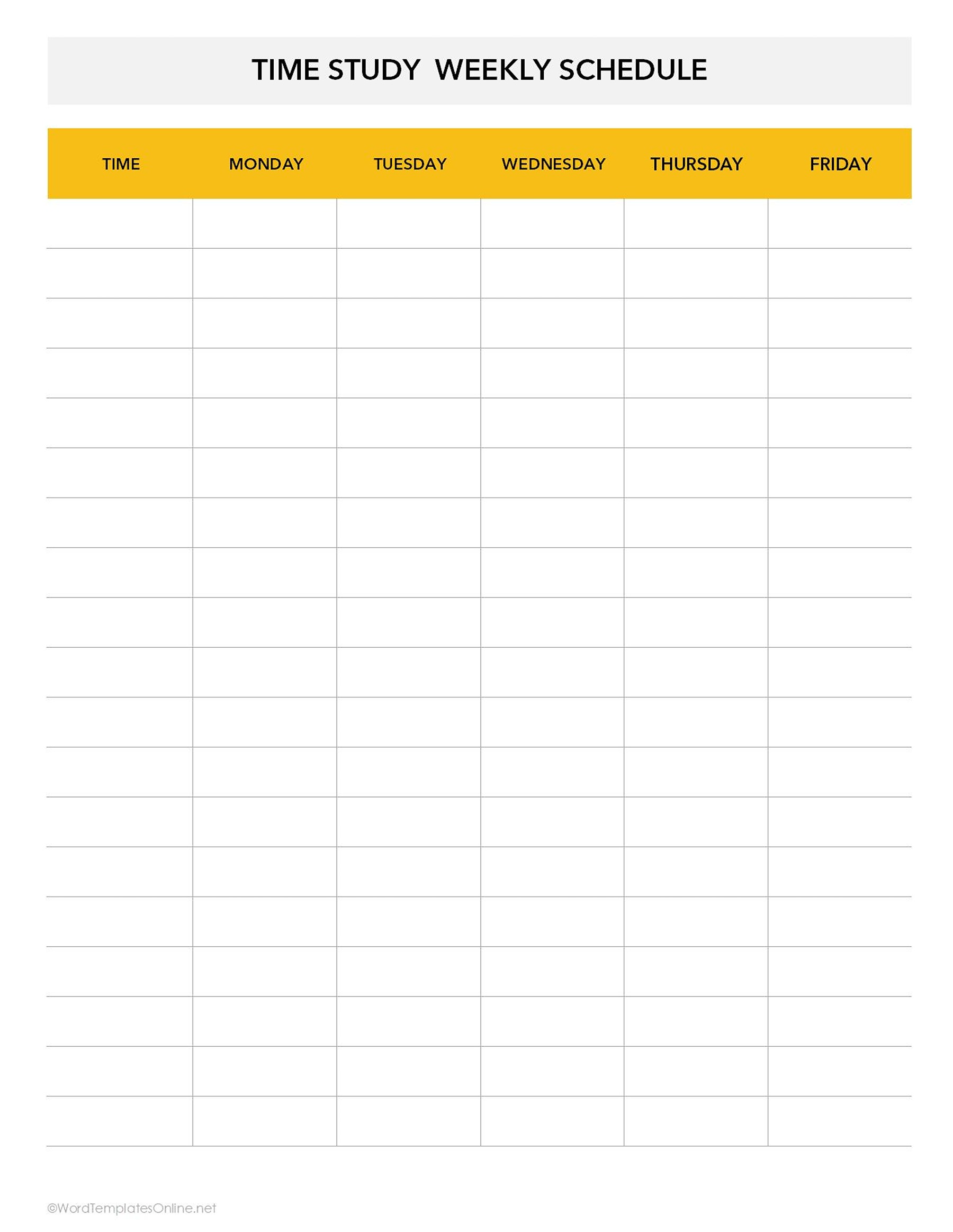 TIME STUDY  WEEKLY SCHEDULE

| TIME | MONDAY | TUESDAY | WEDNESDAY | THURSDAY | FRIDAY |
|---|---|---|---|---|---|
| | | | | | |
| | | | | | |
| | | | | | |
| | | | | | |
| | | | | | |
| | | | | | |
| | | | | | |
| | | | | | |
| | | | | | |
| | | | | | |
| | | | | | |
| | | | | | |
| | | | | | |
| | | | | | |
| | | | | | |
| | | | | | |
| | | | | | |
| | | | | | |
| | | | | | |

©WordTemplatesOnline.net